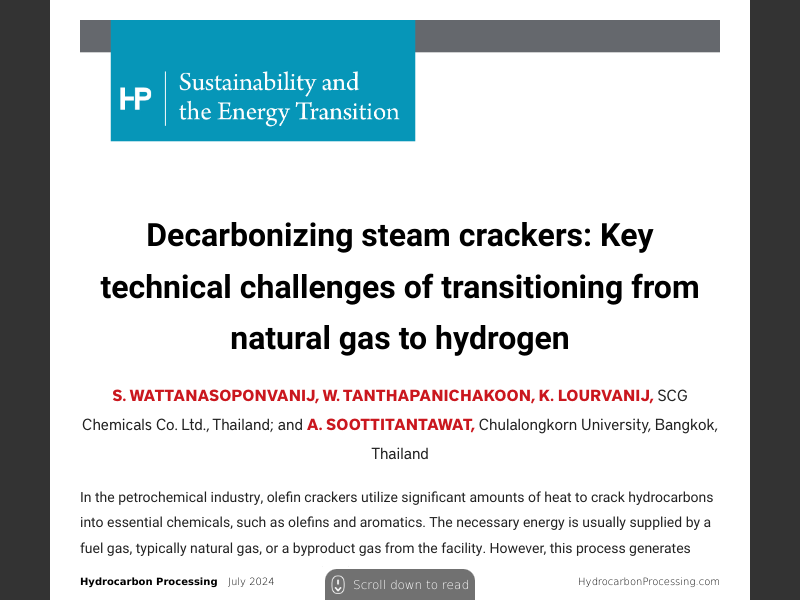 HP

Sustainability and
the Energy Transition

Decarbonizing steam crackers: Key technical challenges of transitioning from natural gas to hydrogen

S. WATTANASOPONVANIJ, W. TANTHAPANICHAKOON, K. LOURVANIJ, SCG Chemicals Co. Ltd., Thailand; and A. SOOTTITANTAWAT, Chulalongkorn University, Bangkok, Thailand

In the petrochemical industry, olefin crackers utilize significant amounts of heat to crack hydrocarbons into essential chemicals, such as olefins and aromatics. The necessary energy is usually supplied by a fuel gas, typically natural gas, or a byproduct gas from the facility. However, this process generates

Hydrocarbon Processing July 2024

Scroll down to read

HydrocarbonProcessing.com